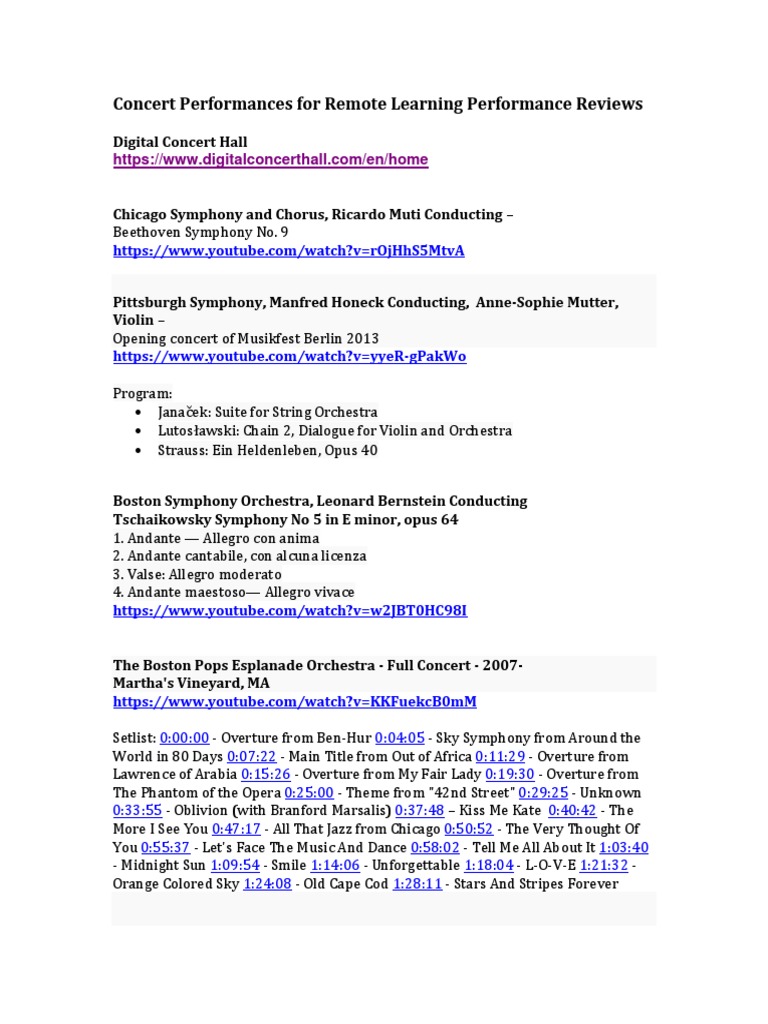 Concert Performances for Remote Learning Performance Reviews

Digital Concert Hall
https://www.digitalconcerthall.com/en/home

Chicago Symphony and Chorus, Ricardo Muti Conducting –
Beethoven Symphony No. 9
https://www.youtube.com/watch?v=rOjHhS5MtvA

Pittsburgh Symphony, Manfred Honeck Conducting, Anne-Sophie Mutter, Violin –
Opening concert of Musikfest Berlin 2013
https://www.youtube.com/watch?v=yyeR-gPakWo

Program:
• Janaček: Suite for String Orchestra
• Lutosławski: Chain 2, Dialogue for Violin and Orchestra
• Strauss: Ein Heldenleben, Opus 40

Boston Symphony Orchestra, Leonard Bernstein Conducting
Tschaikowsky Symphony No 5 in E minor, opus 64
1. Andante — Allegro con anima
2. Andante cantabile, con alcuna licenza
3. Valse: Allegro moderato
4. Andante maestoso— Allegro vivace
https://www.youtube.com/watch?v=w2JBT0HC98I

The Boston Pops Esplanade Orchestra - Full Concert - 2007-
Martha's Vineyard, MA
https://www.youtube.com/watch?v=KKFuekcB0mM

Setlist: 0:00:00 - Overture from Ben-Hur 0:04:05 - Sky Symphony from Around the World in 80 Days 0:07:22 - Main Title from Out of Africa 0:11:29 - Overture from Lawrence of Arabia 0:15:26 - Overture from My Fair Lady 0:19:30 - Overture from The Phantom of the Opera 0:25:00 - Theme from "42nd Street" 0:29:25 - Unknown 0:33:55 - Oblivion (with Branford Marsalis) 0:37:48 – Kiss Me Kate 0:40:42 - The More I See You 0:47:17 - All That Jazz from Chicago 0:50:52 - The Very Thought Of You 0:55:37 - Let's Face The Music And Dance 0:58:02 - Tell Me All About It 1:03:40 - Midnight Sun 1:09:54 - Smile 1:14:06 - Unforgettable 1:18:04 - L-O-V-E 1:21:32 - Orange Colored Sky 1:24:08 - Old Cape Cod 1:28:11 - Stars And Stripes Forever